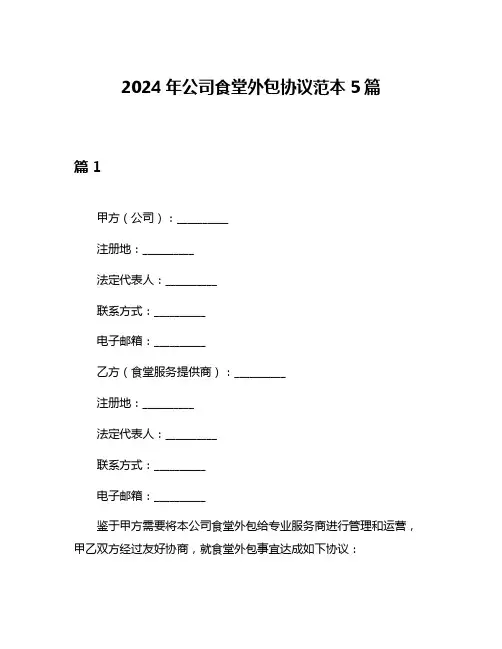 2024 年公司食堂外包协议范本 5 篇

篇 1

甲方（公司）：__________

注册地：__________

法定代表人：__________

联系方式：__________

电子邮箱：__________

乙方（食堂服务提供商）：__________

注册地：__________

法定代表人：__________

联系方式：__________

电子邮箱：__________

鉴于甲方需要将本公司食堂外包给专业服务商进行管理和运营，甲乙双方经过友好协商，就食堂外包事宜达成如下协议：